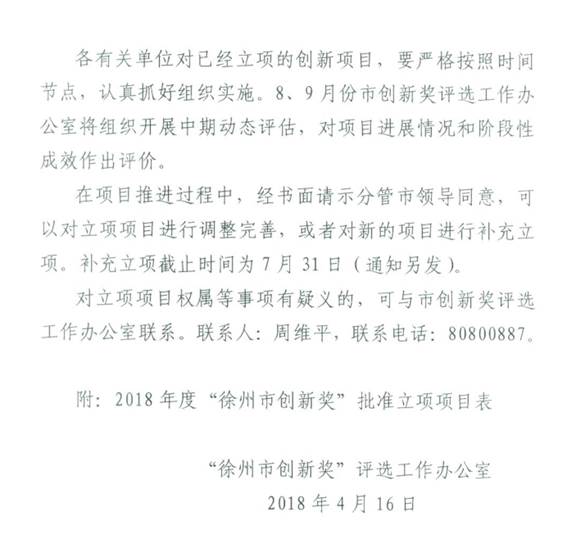 各有关单位对已经立项的创新项目，要严格按照时间节点，认真抓好组织实施。8、9月份市创新奖评选工作办公室将组织开展中期动态评估，对项目进展情况和阶段性成效作出评价。

在项目推进过程中，经书面请示分管市领导同意，可以对立项项目进行调整完善，或者对新的项目进行补充立项。补充立项截止时间为7月31日（通知另发）。

对立项项目权属等事项有疑义的，可与市创新奖评选工作办公室联系。联系人：周维平，联系电话：80800887。

附：2018年度“徐州市创新奖”批准立项项目表

“徐州市创新奖”评选工作办公室
2018年4月16日